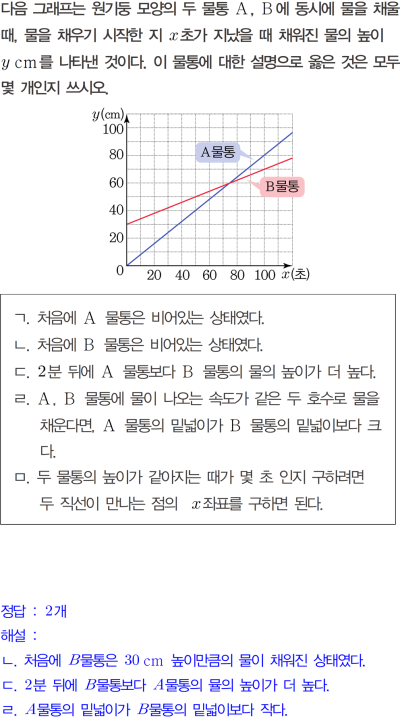 다음 그래프는 원기둥 모양의 두 물통 A, B에 동시에 물을 채울 때, 물을 채우기 시작한 지 $x$초가 지났을 때 채워진 물의 높이 $y$ cm를 나타낸 것이다. 이 물통에 대한 설명으로 옳은 것은 모두 몇 개인지 쓰시오.

$y$(cm)
100
80
60
40
20
0
20 40 60 80 100 $x$(초)
A물통
B물통

ㄱ. 처음에 A 물통은 비어있는 상태였다.
ㄴ. 처음에 B 물통은 비어있는 상태였다.
ㄷ. 2분 뒤에 A 물통보다 B 물통의 물의 높이가 더 높다.
ㄹ. A, B 물통에 물이 나오는 속도가 같은 두 호수로 물을 채운다면, A 물통의 밑넓이가 B 물통의 밑넓이보다 크다.
ㅁ. 두 물통의 높이가 같아지는 때가 몇 초 인지 구하려면 두 직선이 만나는 점의 $x$좌표를 구하면 된다.

정답 : 2개
해설 :
ㄴ. 처음에 $B$물통은 30 cm 높이만큼의 물이 채워진 상태였다.
ㄷ. 2분 뒤에 $B$물통보다 $A$물통의 물의 높이가 더 높다.
ㄹ. $A$물통의 밑넓이가 $B$물통의 밑넓이보다 작다.